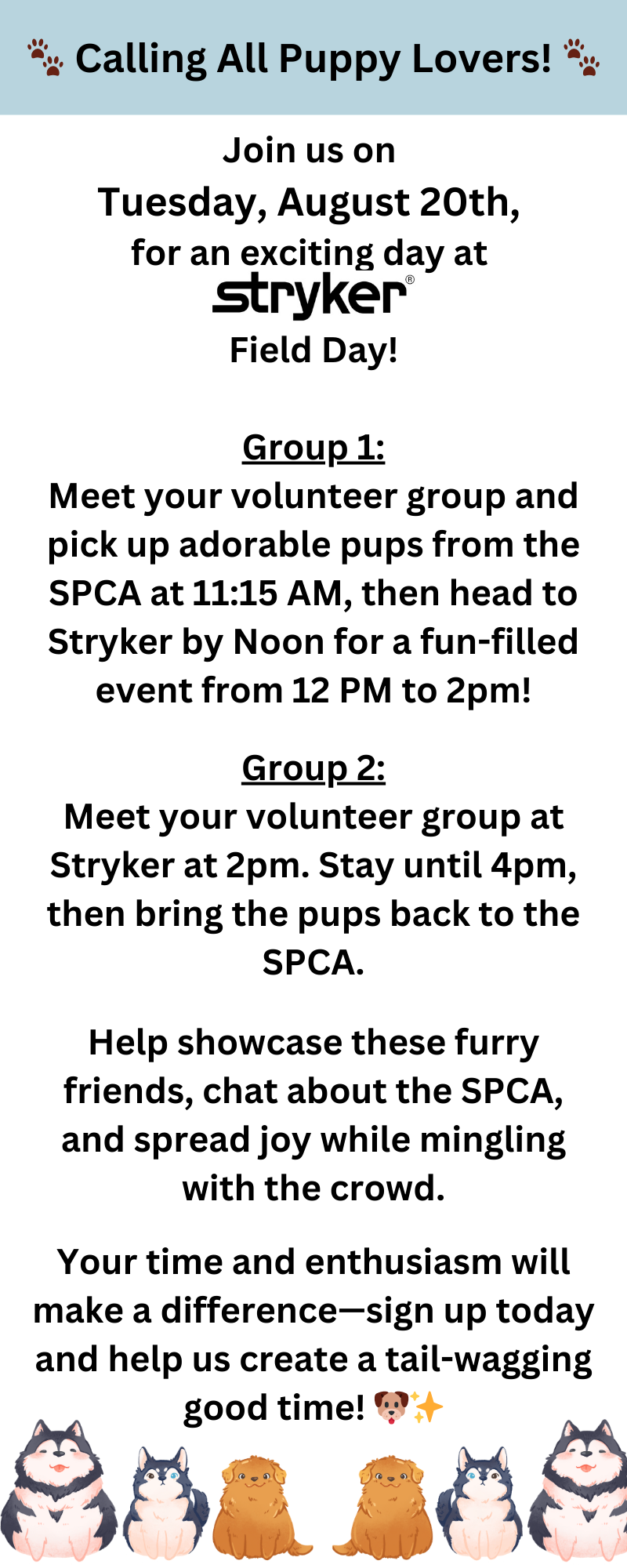 🐾 Calling All Puppy Lovers! 🐾

Join us on
Tuesday, August 20th,
for an exciting day at
stryker®
Field Day!

Group 1:
Meet your volunteer group and pick up adorable pups from the SPCA at 11:15 AM, then head to Stryker by Noon for a fun-filled event from 12 PM to 2pm!

Group 2:
Meet your volunteer group at Stryker at 2pm. Stay until 4pm, then bring the pups back to the SPCA.

Help showcase these furry friends, chat about the SPCA, and spread joy while mingling with the crowd.

Your time and enthusiasm will make a difference—sign up today and help us create a tail-wagging good time! 🐶✨